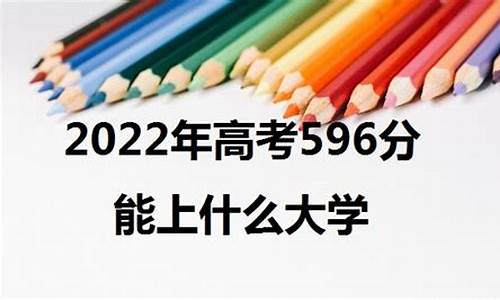 2022年高考596分
能上什么大学